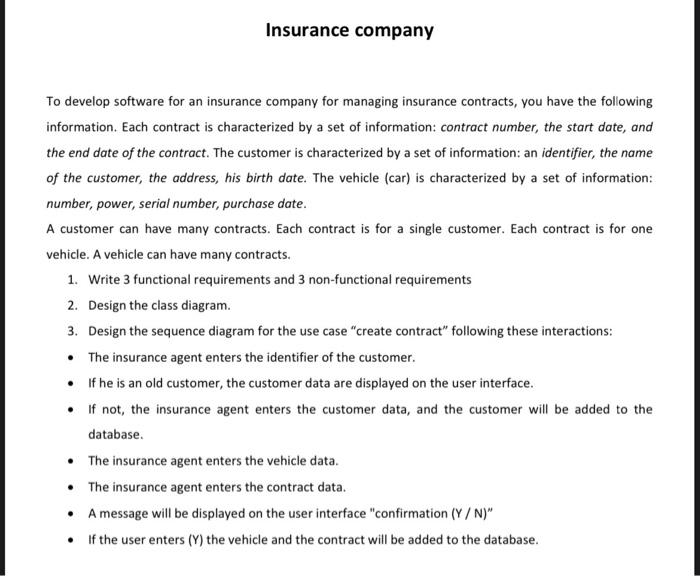 Insurance company

To develop software for an insurance company for managing insurance contracts, you have the following information. Each contract is characterized by a set of information: contract number, the start date, and the end date of the contract. The customer is characterized by a set of information: an identifier, the name of the customer, the address, his birth date. The vehicle (car) is characterized by a set of information: number, power, serial number, purchase date.

A customer can have many contracts. Each contract is for a single customer. Each contract is for one vehicle. A vehicle can have many contracts.

1. Write 3 functional requirements and 3 non-functional requirements
2. Design the class diagram.
3. Design the sequence diagram for the use case "create contract" following these interactions:

• The insurance agent enters the identifier of the customer.
• If he is an old customer, the customer data are displayed on the user interface.
• If not, the insurance agent enters the customer data, and the customer will be added to the database.
• The insurance agent enters the vehicle data.
• The insurance agent enters the contract data.
• A message will be displayed on the user interface "confirmation (Y / N)"
• If the user enters (Y) the vehicle and the contract will be added to the database.